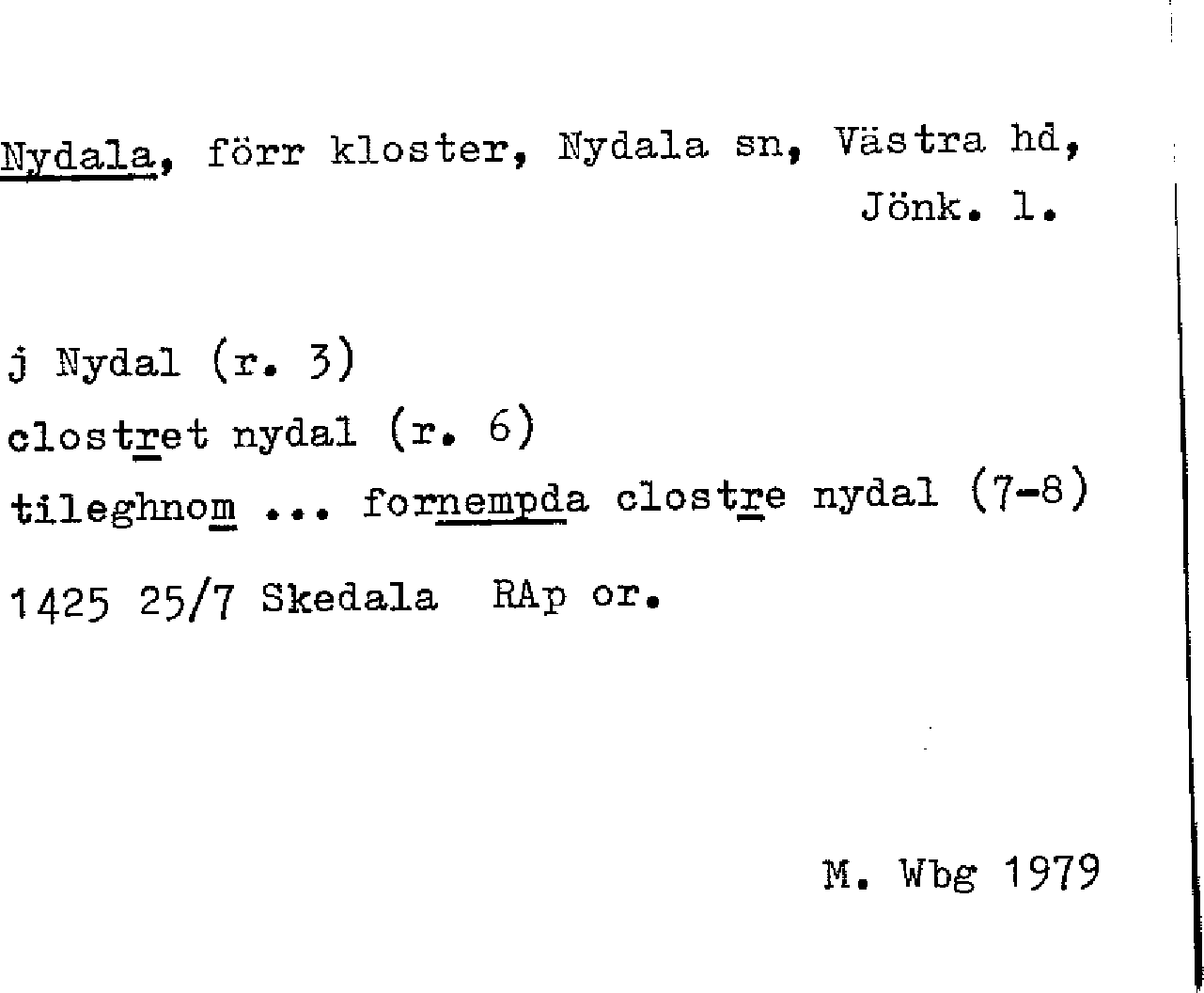 Nydala, förr kloster, Nydala sn, Västra hd, Jönk. l.

j Nydal (r. 3)
clostret nydal (r. 6)
tileghnom ... fornempda clostre nydal (7-8)
1425 25/7 Skedala RAp or.

M. Wbg 1979